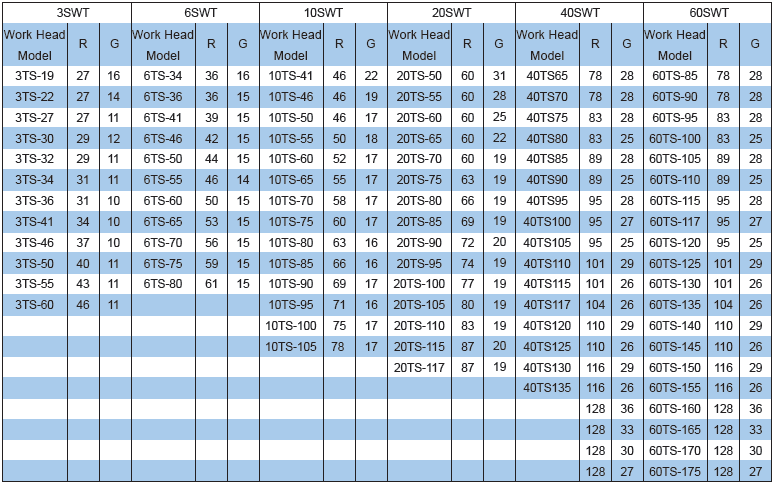 | 3SWT | | | 6SWT | | | 10SWT | | | 20SWT | | | 40SWT | | | 60SWT | | |
|---|---|---|---|---|---|---|---|---|---|---|---|---|---|---|---|---|---|
| Work Head Model | R | G | Work Head Model | R | G | Work Head Model | R | G | Work Head Model | R | G | Work Head Model | R | G | Work Head Model | R | G |
| 3TS-19 | 27 | 16 | 6TS-34 | 36 | 16 | 10TS-41 | 46 | 22 | 20TS-50 | 60 | 31 | 40TS65 | 78 | 28 | 60TS-85 | 78 | 28 |
| 3TS-22 | 27 | 14 | 6TS-36 | 36 | 15 | 10TS-46 | 46 | 19 | 20TS-55 | 60 | 28 | 40TS70 | 78 | 28 | 60TS-90 | 78 | 28 |
| 3TS-27 | 27 | 11 | 6TS-41 | 39 | 15 | 10TS-50 | 46 | 17 | 20TS-60 | 60 | 25 | 40TS75 | 83 | 28 | 60TS-95 | 83 | 28 |
| 3TS-30 | 29 | 12 | 6TS-46 | 42 | 15 | 10TS-55 | 50 | 18 | 20TS-65 | 60 | 22 | 40TS80 | 83 | 25 | 60TS-100 | 83 | 25 |
| 3TS-32 | 29 | 11 | 6TS-50 | 44 | 15 | 10TS-60 | 52 | 17 | 20TS-70 | 60 | 19 | 40TS85 | 89 | 28 | 60TS-105 | 89 | 28 |
| 3TS-34 | 31 | 11 | 6TS-55 | 46 | 14 | 10TS-65 | 55 | 17 | 20TS-75 | 63 | 19 | 40TS90 | 89 | 25 | 60TS-110 | 89 | 25 |
| 3TS-36 | 31 | 10 | 6TS-60 | 50 | 15 | 10TS-70 | 58 | 17 | 20TS-80 | 66 | 19 | 40TS95 | 95 | 28 | 60TS-115 | 95 | 28 |
| 3TS-41 | 34 | 10 | 6TS-65 | 53 | 15 | 10TS-75 | 60 | 17 | 20TS-85 | 69 | 19 | 40TS100 | 95 | 27 | 60TS-117 | 95 | 27 |
| 3TS-46 | 37 | 10 | 6TS-70 | 56 | 15 | 10TS-80 | 63 | 16 | 20TS-90 | 72 | 20 | 40TS105 | 95 | 25 | 60TS-120 | 95 | 25 |
| 3TS-50 | 40 | 11 | 6TS-75 | 59 | 15 | 10TS-85 | 66 | 16 | 20TS-95 | 74 | 19 | 40TS110 | 101 | 29 | 60TS-125 | 101 | 29 |
| 3TS-55 | 43 | 11 | 6TS-80 | 61 | 15 | 10TS-90 | 69 | 17 | 20TS-100 | 77 | 19 | 40TS115 | 101 | 26 | 60TS-130 | 101 | 26 |
| 3TS-60 | 46 | 11 | | | | 10TS-95 | 71 | 16 | 20TS-105 | 80 | 19 | 40TS117 | 104 | 26 | 60TS-135 | 104 | 26 |
| | | | | | | 10TS-100 | 75 | 17 | 20TS-110 | 83 | 19 | 40TS120 | 110 | 29 | 60TS-140 | 110 | 29 |
| | | | | | | 10TS-105 | 78 | 17 | 20TS-115 | 87 | 20 | 40TS125 | 110 | 26 | 60TS-145 | 110 | 26 |
| | | | | | | | | | 20TS-117 | 87 | 19 | 40TS130 | 116 | 29 | 60TS-150 | 116 | 29 |
| | | | | | | | | | | | | 40TS135 | 116 | 26 | 60TS-155 | 116 | 26 |
| | | | | | | | | | | | | | 128 | 36 | 60TS-160 | 128 | 36 |
| | | | | | | | | | | | | | 128 | 33 | 60TS-165 | 128 | 33 |
| | | | | | | | | | | | | | 128 | 30 | 60TS-170 | 128 | 30 |
| | | | | | | | | | | | | | 128 | 27 | 60TS-175 | 128 | 27 |